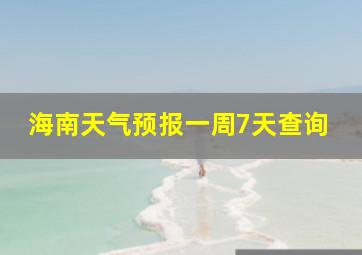 海南天气预报一周7天查询